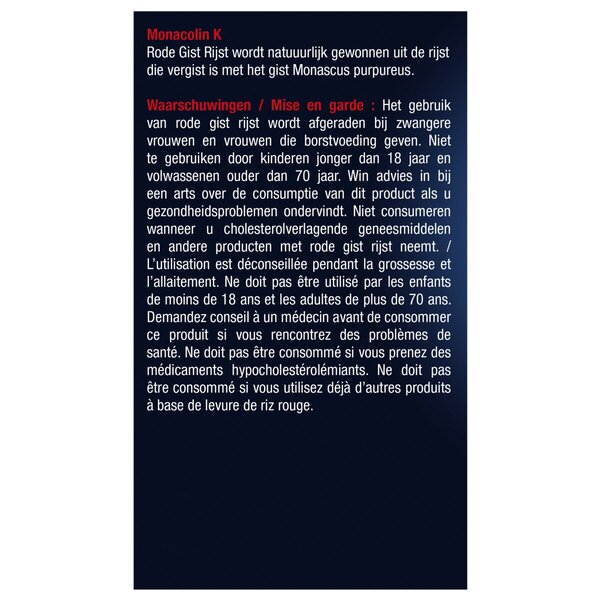 Monacolin K
Rode Gist Rijst wordt natuuurlijk gewonnen uit de rijst die vergist is met het gist Monascus purpureus.

Waarschuwingen / Mise en garde : Het gebruik van rode gist rijst wordt afgeraden bij zwangere vrouwen en vrouwen die borstvoeding geven. Niet te gebruiken door kinderen jonger dan 18 jaar en volwassenen ouder dan 70 jaar. Win advies in bij een arts over de consumptie van dit product als u gezondheidsproblemen ondervindt. Niet consumeren wanneer u cholesterolverlagende geneesmiddelen en andere producten met rode gist rijst neemt. / L'utilisation est déconseillée pendant la grossesse et l'allaitement. Ne doit pas être utilisé par les enfants de moins de 18 ans et les adultes de plus de 70 ans. Demandez conseil à un médecin avant de consommer ce produit si vous rencontrez des problèmes de santé. Ne doit pas être consommé si vous prenez des médicaments hypocholestérolémiants. Ne doit pas être consommé si vous utilisez déjà d'autres produits à base de levure de riz rouge.